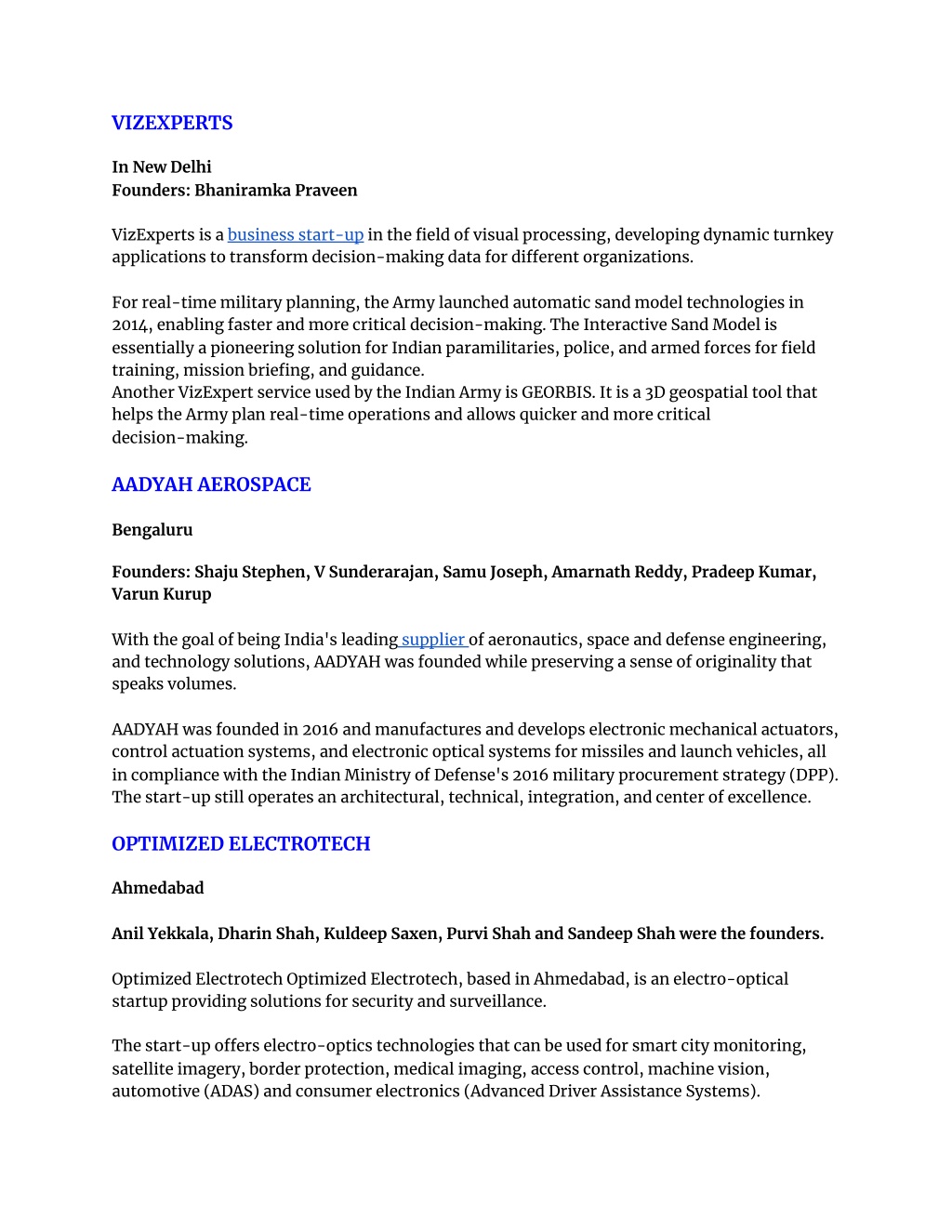 VIZEXPERTS

In New Delhi
Founders: Bhaniramka Praveen

VizExperts is a business start-up in the field of visual processing, developing dynamic turnkey applications to transform decision-making data for different organizations.

For real-time military planning, the Army launched automatic sand model technologies in 2014, enabling faster and more critical decision-making. The Interactive Sand Model is essentially a pioneering solution for Indian paramilitaries, police, and armed forces for field training, mission briefing, and guidance.
Another VizExpert service used by the Indian Army is GEORBIS. It is a 3D geospatial tool that helps the Army plan real-time operations and allows quicker and more critical decision-making.

AADYAH AEROSPACE

Bengaluru

Founders: Shaju Stephen, V Sunderarajan, Samu Joseph, Amarnath Reddy, Pradeep Kumar, Varun Kurup

With the goal of being India's leading supplier of aeronautics, space and defense engineering, and technology solutions, AADYAH was founded while preserving a sense of originality that speaks volumes.

AADYAH was founded in 2016 and manufactures and develops electronic mechanical actuators, control actuation systems, and electronic optical systems for missiles and launch vehicles, all in compliance with the Indian Ministry of Defense's 2016 military procurement strategy (DPP). The start-up still operates an architectural, technical, integration, and center of excellence.

OPTIMIZED ELECTROTECH

Ahmedabad

Anil Yekkala, Dharin Shah, Kuldeep Saxen, Purvi Shah and Sandeep Shah were the founders.

Optimized Electrotech Optimized Electrotech, based in Ahmedabad, is an electro-optical startup providing solutions for security and surveillance.

The start-up offers electro-optics technologies that can be used for smart city monitoring, satellite imagery, border protection, medical imaging, access control, machine vision, automotive (ADAS) and consumer electronics (Advanced Driver Assistance Systems).